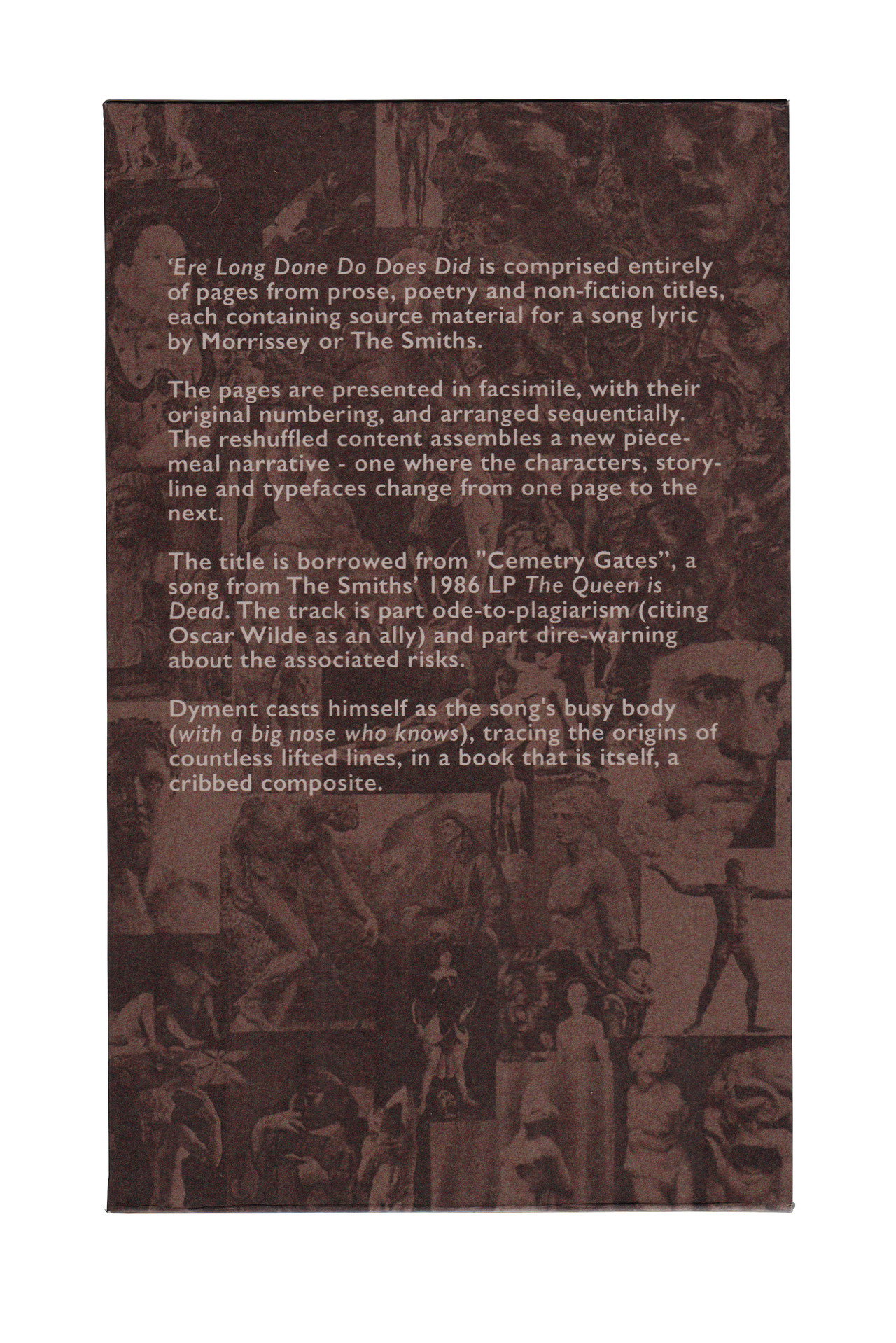 'Ere Long Done Do Does Did is comprised entirely of pages from prose, poetry and non-fiction titles, each containing source material for a song lyric by Morrissey or The Smiths.

The pages are presented in facsimile, with their original numbering, and arranged sequentially. The reshuffled content assembles a new piecemeal narrative - one where the characters, storyline and typefaces change from one page to the next.

The title is borrowed from "Cemetry Gates", a song from The Smiths' 1986 LP The Queen is Dead. The track is part ode-to-plagiarism (citing Oscar Wilde as an ally) and part dire-warning about the associated risks.

Dyment casts himself as the song's busy body (with a big nose who knows), tracing the origins of countless lifted lines, in a book that is itself, a cribbed composite.